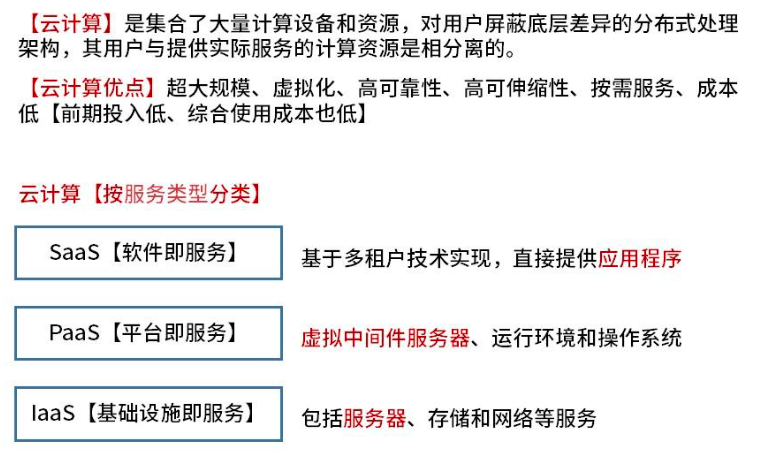 【云计算】是集合了大量计算设备和资源，对用户屏蔽底层差异的分布式处理架构，其用户与提供实际服务的计算资源是相分离的。

【云计算优点】超大规模、虚拟化、高可靠性、高可伸缩性、按需服务、成本低【前期投入低、综合使用成本也低】

云计算【按服务类型分类】

SaaS【软件即服务】

基于多租户技术实现，直接提供应用程序

PaaS【平台即服务】

虚拟中间件服务器、运行环境和操作系统

IaaS【基础设施即服务】

包括服务器、存储和网络等服务